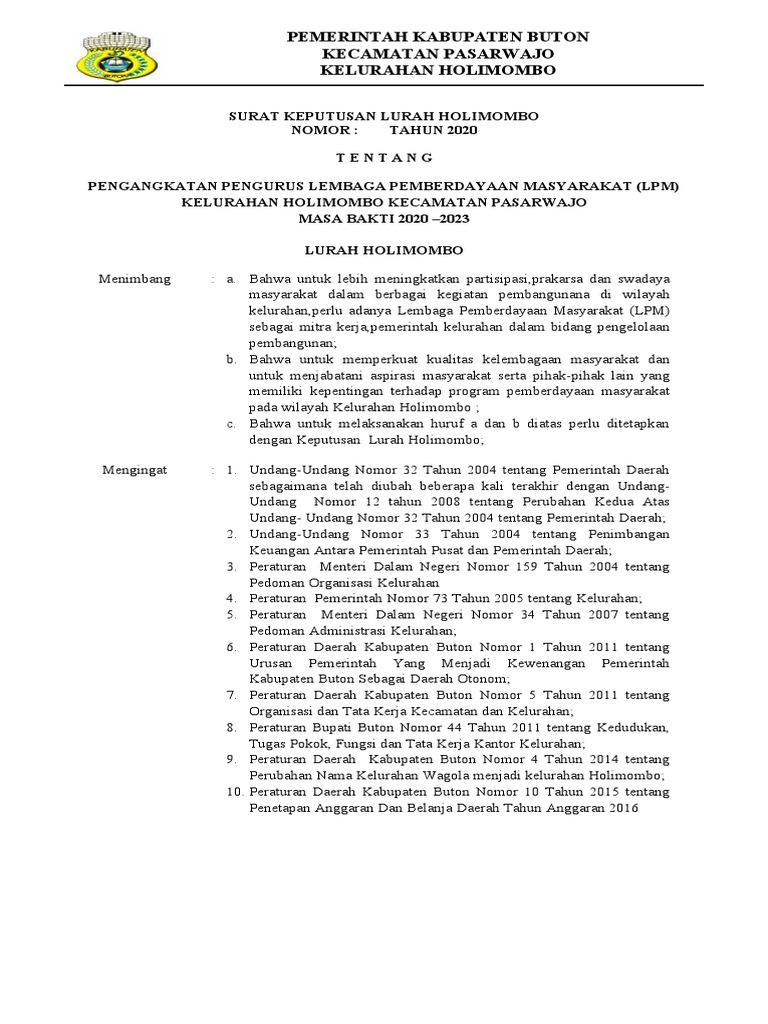 PEMERINTAH KABUPATEN BUTON
KECAMATAN PASARWAJO
KELURAHAN HOLIMOMBO

SURAT KEPUTUSAN LURAH HOLIMOMBO
NOMOR : TAHUN 2020

T E N T A N G

PENGANGKATAN PENGURUS LEMBAGA PEMBERDAYAAN MASYARAKAT (LPM)
KELURAHAN HOLIMOMBO KECAMATAN PASARWAJO
MASA BAKTI 2020 –2023

LURAH HOLIMOMBO

Menimbang : a. Bahwa untuk lebih meningkatkan partisipasi,prakarsa dan swadaya masyarakat dalam berbagai kegiatan pembangunana di wilayah kelurahan,perlu adanya Lembaga Pemberdayaan Masyarakat (LPM) sebagai mitra kerja,pemerintah kelurahan dalam bidang pengelolaan pembangunan;
b. Bahwa untuk memperkuat kualitas kelembagaan masyarakat dan untuk menjabatani aspirasi masyarakat serta pihak-pihak lain yang memiliki kepentingan terhadap program pemberdayaan masyarakat pada wilayah Kelurahan Holimombo ;
c. Bahwa untuk melaksanakan huruf a dan b diatas perlu ditetapkan dengan Keputusan Lurah Holimombo;

Mengingat : 1. Undang-Undang Nomor 32 Tahun 2004 tentang Pemerintah Daerah sebagaimana telah diubah beberapa kali terakhir dengan Undang-Undang Nomor 12 tahun 2008 tentang Perubahan Kedua Atas Undang- Undang Nomor 32 Tahun 2004 tentang Pemerintah Daerah;
2. Undang-Undang Nomor 33 Tahun 2004 tentang Penimbangan Keuangan Antara Pemerintah Pusat dan Pemerintah Daerah;
3. Peraturan Menteri Dalam Negeri Nomor 159 Tahun 2004 tentang Pedoman Organisasi Kelurahan
4. Peraturan Pemerintah Nomor 73 Tahun 2005 tentang Kelurahan;
5. Peraturan Menteri Dalam Negeri Nomor 34 Tahun 2007 tentang Pedoman Administrasi Kelurahan;
6. Peraturan Daerah Kabupaten Buton Nomor 1 Tahun 2011 tentang Urusan Pemerintah Yang Menjadi Kewenangan Pemerintah Kabupaten Buton Sebagai Daerah Otonom;
7. Peraturan Daerah Kabupaten Buton Nomor 5 Tahun 2011 tentang Organisasi dan Tata Kerja Kecamatan dan Kelurahan;
8. Peraturan Bupati Buton Nomor 44 Tahun 2011 tentang Kedudukan, Tugas Pokok, Fungsi dan Tata Kerja Kantor Kelurahan;
9. Peraturan Daerah Kabupaten Buton Nomor 4 Tahun 2014 tentang Perubahan Nama Kelurahan Wagola menjadi kelurahan Holimombo;
10. Peraturan Daerah Kabupaten Buton Nomor 10 Tahun 2015 tentang Penetapan Anggaran Dan Belanja Daerah Tahun Anggaran 2016